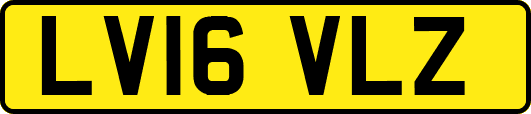 LV16 VLZ